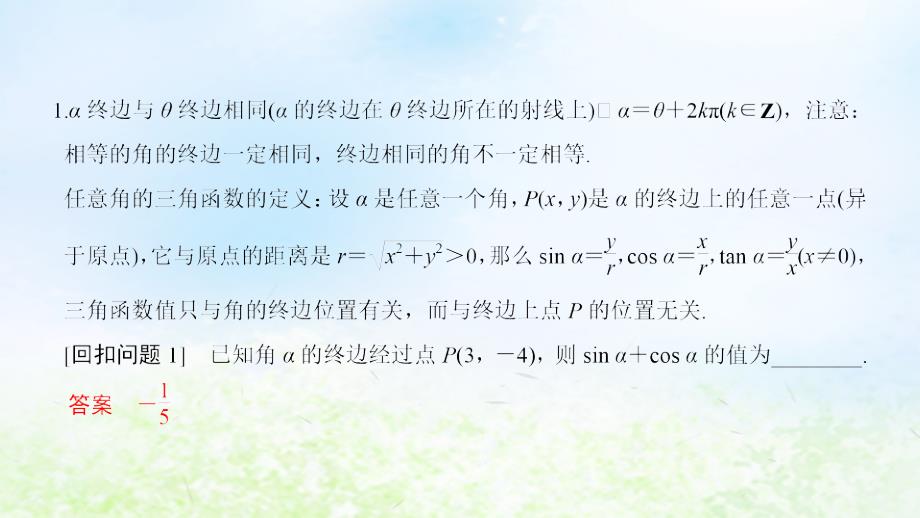 1.$\alpha$ 终边与 $\theta$ 终边相同($\alpha$ 的终边在 $\theta$ 终边所在的射线上)□ $\alpha=\theta+2k\pi(k\in\mathbf{Z})$，注意：相等的角的终边一定相同，终边相同的角不一定相等.

任意角的三角函数的定义：设 $\alpha$ 是任意一个角，$P(x，y)$是 $\alpha$ 的终边上的任意一点(异于原点)，它与原点的距离是 $r=\sqrt{x^2+y^2}>0$，那么 $\sin\alpha=\frac{y}{r}$，$\cos\alpha=\frac{x}{r}$，$\tan\alpha=\frac{y}{x}(x\neq0)$，三角函数值只与角的终边位置有关，而与终边上点 $P$ 的位置无关.

[回扣问题 1]　已知角 $\alpha$ 的终边经过点 $P(3，-4)$，则 $\sin\alpha+\cos\alpha$ 的值为________.

答案　$-\frac{1}{5}$